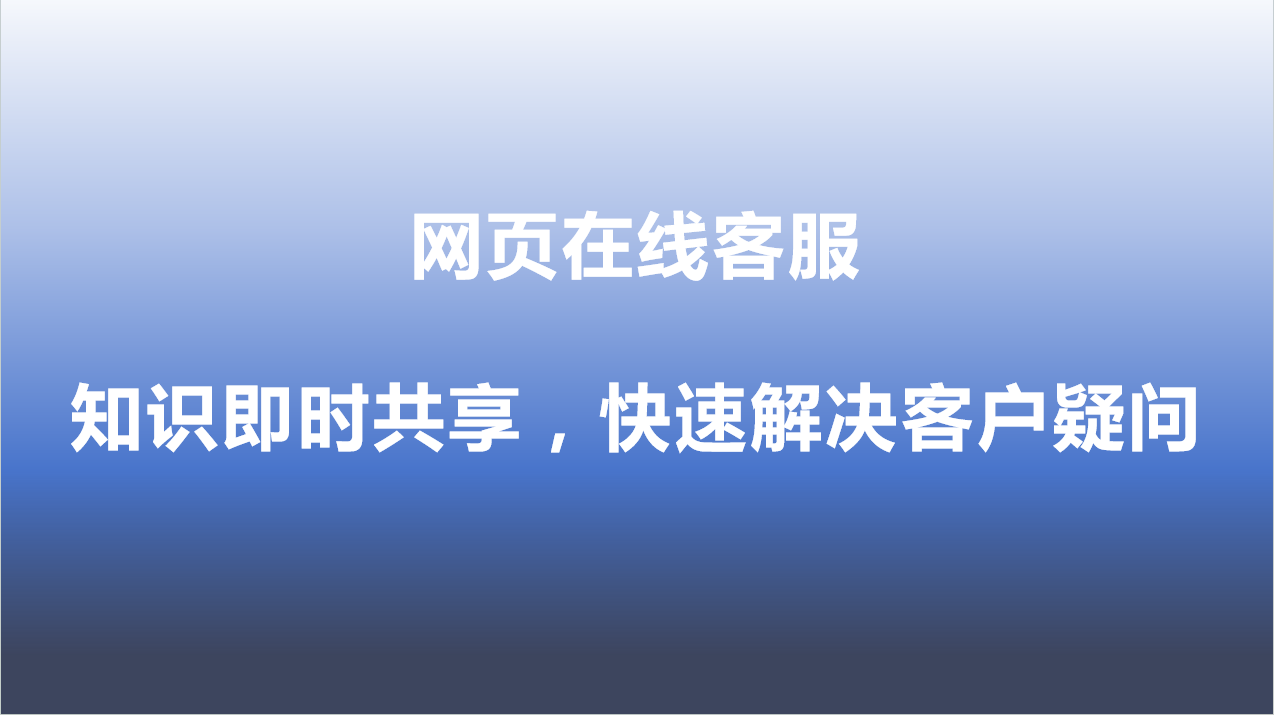 网页在线客服

知识即时共享，快速解决客户疑问